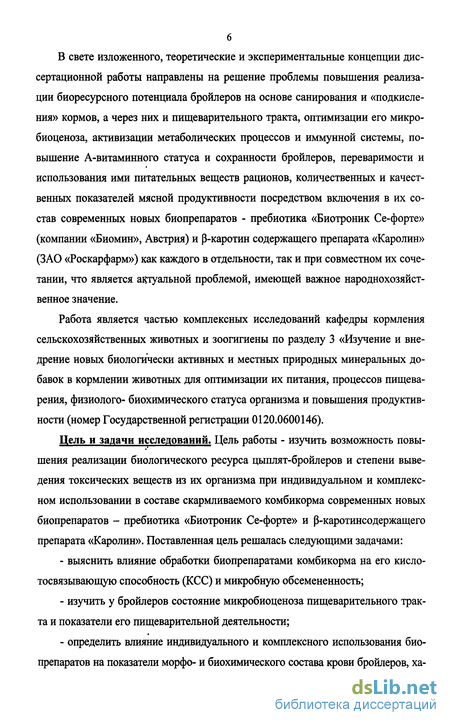 6

В свете изложенного, теоретические и экспериментальные концепции диссертационной работы направлены на решение проблемы повышения реализации биоресурсного потенциала бройлеров на основе санирования и «подкисления» кормов, а через них и пищеварительного тракта, оптимизации его микробиоценоза, активизации метаболических процессов и иммунной системы, повышение А-витаминного статуса и сохранности бройлеров, переваримости и использования ими питательных веществ рационов, количественных и качественных показателей мясной продуктивности посредством включения в их состав современных новых биопрепаратов - пребиотика «Биотроник Се-форте» (компании «Биомин», Австрия) и β-каротин содержащего препарата «Каролин» (ЗАО «Роскарфарм») как каждого в отдельности, так и при совместном их сочетании, что является актуальной проблемой, имеющей важное народнохозяйственное значение.

Работа является частью комплексных исследований кафедры кормления сельскохозяйственных животных и зоогигиены по разделу 3 «Изучение и внедрение новых биологически активных и местных природных минеральных добавок в кормлении животных для оптимизации их питания, процессов пищеварения, физиолого- биохимического статуса организма и повышения продуктивности (номер Государственной регистрации 0120.0600146).

Цель и задачи исследований. Цель работы - изучить возможность повышения реализации биологического ресурса цыплят-бройлеров и степени выведения токсических веществ из их организма при индивидуальном и комплексном использовании в составе скармливаемого комбикорма современных новых биопрепаратов – пребиотика «Биотроник Се-форте» и β-каротинсодержащего препарата «Каролин». Поставленная цель решалась следующими задачами:

- выяснить влияние обработки биопрепаратами комбикорма на его кислотосвязывающую способность (КСС) и микробную обсемененность;

- изучить у бройлеров состояние микробиоценоза пищеварительного тракта и показатели его пищеварительной деятельности;

- определить влияние индивидуального и комплексного использования биопрепаратов на показатели морфо- и биохимического состава крови бройлеров, ха-

dsLib.net
библиотека диссертаций